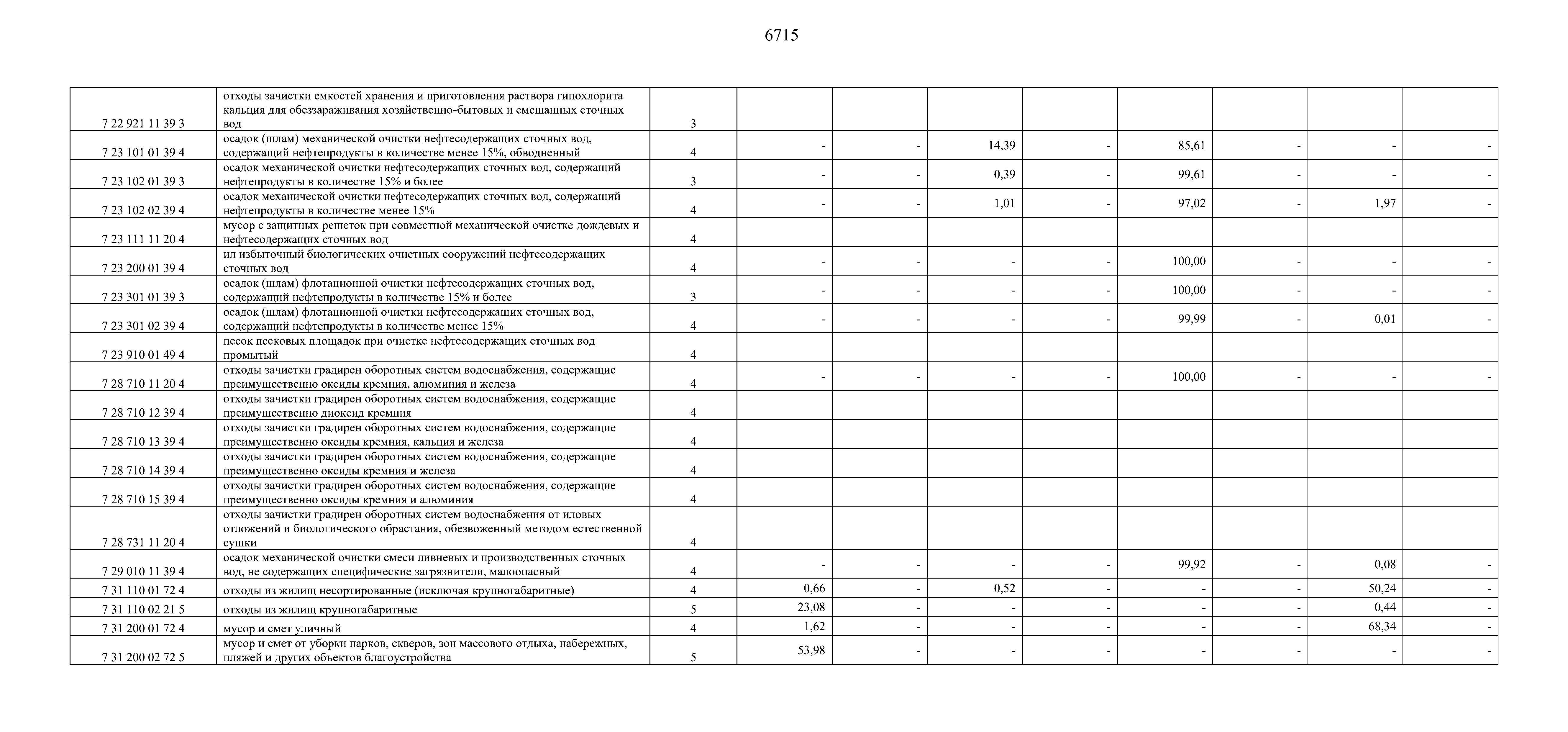 6715

| | | | | | | | | | | |
|---|---|---|---|---|---|---|---|---|---|---|
| 7 22 921 11 39 3 | отходы зачистки емкостей хранения и приготовления раствора гипохлорита кальция для обеззараживания хозяйственно-бытовых и смешанных сточных вод | 3 | | | | | | | | |
| 7 23 101 01 39 4 | осадок (шлам) механической очистки нефтесодержащих сточных вод, содержащий нефтепродукты в количестве менее 15%, обводненный | 4 | - | - | 14,39 | - | 85,61 | - | - | - |
| 7 23 102 01 39 3 | осадок механической очистки нефтесодержащих сточных вод, содержащий нефтепродукты в количестве 15% и более | 3 | - | - | 0,39 | - | 99,61 | - | - | - |
| 7 23 102 02 39 4 | осадок механической очистки нефтесодержащих сточных вод, содержащий нефтепродукты в количестве менее 15% | 4 | - | - | 1,01 | - | 97,02 | - | 1,97 | - |
| 7 23 111 11 20 4 | мусор с защитных решеток при совместной механической очистке дождевых и нефтесодержащих сточных вод | 4 | | | | | | | | |
| 7 23 200 01 39 4 | ил избыточный биологических очистных сооружений нефтесодержащих сточных вод | 4 | - | - | - | - | 100,00 | - | - | - |
| 7 23 301 01 39 3 | осадок (шлам) флотационной очистки нефтесодержащих сточных вод, содержащий нефтепродукты в количестве 15% и более | 3 | - | - | - | - | 100,00 | - | - | - |
| 7 23 301 02 39 4 | осадок (шлам) флотационной очистки нефтесодержащих сточных вод, содержащий нефтепродукты в количестве менее 15% | 4 | - | - | - | - | 99,99 | - | 0,01 | - |
| 7 23 910 01 49 4 | песок песковых площадок при очистке нефтесодержащих сточных вод промытый | 4 | | | | | | | | |
| 7 28 710 11 20 4 | отходы зачистки градирен оборотных систем водоснабжения, содержащие преимущественно оксиды кремния, алюминия и железа | 4 | - | - | - | - | 100,00 | - | - | - |
| 7 28 710 12 39 4 | отходы зачистки градирен оборотных систем водоснабжения, содержащие преимущественно диоксид кремния | 4 | | | | | | | | |
| 7 28 710 13 39 4 | отходы зачистки градирен оборотных систем водоснабжения, содержащие преимущественно оксиды кремния, кальция и железа | 4 | | | | | | | | |
| 7 28 710 14 39 4 | отходы зачистки градирен оборотных систем водоснабжения, содержащие преимущественно оксиды кремния и железа | 4 | | | | | | | | |
| 7 28 710 15 39 4 | отходы зачистки градирен оборотных систем водоснабжения, содержащие преимущественно оксиды кремния и алюминия | 4 | | | | | | | | |
| 7 28 731 11 20 4 | отходы зачистки градирен оборотных систем водоснабжения от иловых отложений и биологического обрастания, обезвоженный методом естественной сушки | 4 | | | | | | | | |
| 7 29 010 11 39 4 | осадок механической очистки смеси ливневых и производственных сточных вод, не содержащих специфические загрязнители, малоопасный | 4 | - | - | - | - | 99,92 | - | 0,08 | - |
| 7 31 110 01 72 4 | отходы из жилищ несортированные (исключая крупногабаритные) | 4 | 0,66 | - | 0,52 | - | - | - | 50,24 | - |
| 7 31 110 02 21 5 | отходы из жилищ крупногабаритные | 5 | 23,08 | - | - | - | - | - | 0,44 | - |
| 7 31 200 01 72 4 | мусор и смет уличный | 4 | 1,62 | - | - | - | - | - | 68,34 | - |
| 7 31 200 02 72 5 | мусор и смет от уборки парков, скверов, зон массового отдыха, набережных, пляжей и других объектов благоустройства | 5 | 53,98 | - | - | - | - | - | - | - |